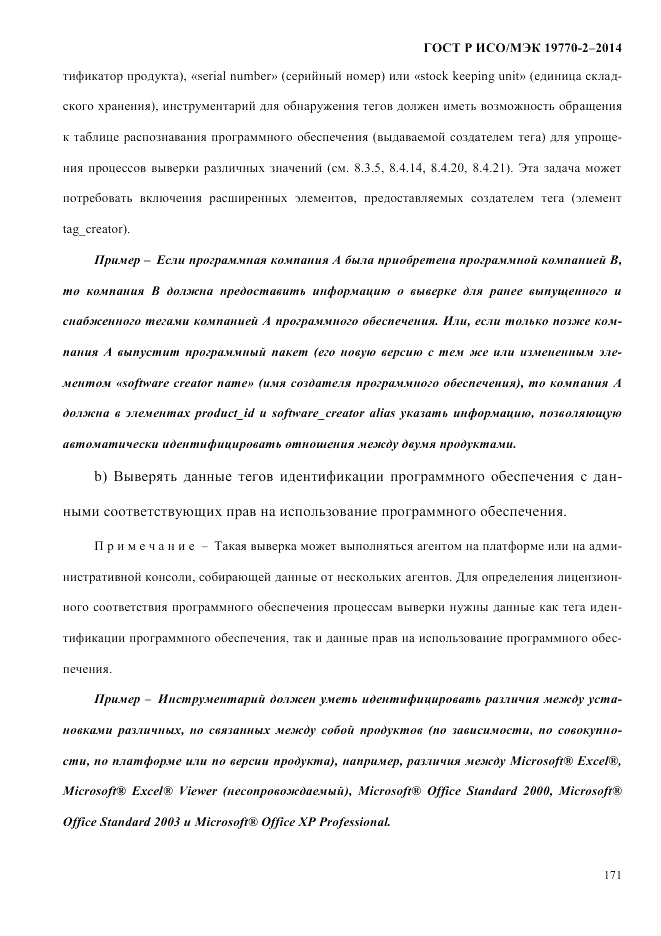 ГОСТ Р ИСО/МЭК 19770-2–2014

тификатор продукта), «serial number» (серийный номер) или «stock keeping unit» (единица складского хранения), инструментарий для обнаружения тегов должен иметь возможность обращения к таблице распознавания программного обеспечения (выдаваемой создателем тега) для упрощения процессов выверки различных значений (см. 8.3.5, 8.4.14, 8.4.20, 8.4.21). Эта задача может потребовать включения расширенных элементов, предоставляемых создателем тега (элемент tag_creator).

Пример – Если программная компания А была приобретена программной компанией В, то компания В должна предоставить информацию о выверке для ранее выпущенного и снабженного тегами компанией А программного обеспечения. Или, если только позже компания А выпустит программный пакет (его новую версию с тем же или измененным элементом «software creator name» (имя создателя программного обеспечения), то компания А должна в элементах product_id и software_creator alias указать информацию, позволяющую автоматически идентифицировать отношения между двумя продуктами.

b) Выверять данные тегов идентификации программного обеспечения с данными соответствующих прав на использование программного обеспечения.

Примечание – Такая выверка может выполняться агентом на платформе или на административной консоли, собирающей данные от нескольких агентов. Для определения лицензионного соответствия программного обеспечения процессам выверки нужны данные как тега идентификации программного обеспечения, так и данные прав на использование программного обеспечения.

Пример – Инструментарий должен уметь идентифицировать различия между установками различных, но связанных между собой продуктов (по зависимости, по совокупности, по платформе или по версии продукта), например, различия между Microsoft® Excel®, Microsoft® Excel® Viewer (несопровождаемый), Microsoft® Office Standard 2000, Microsoft® Office Standard 2003 и Microsoft® Office XP Professional.

171